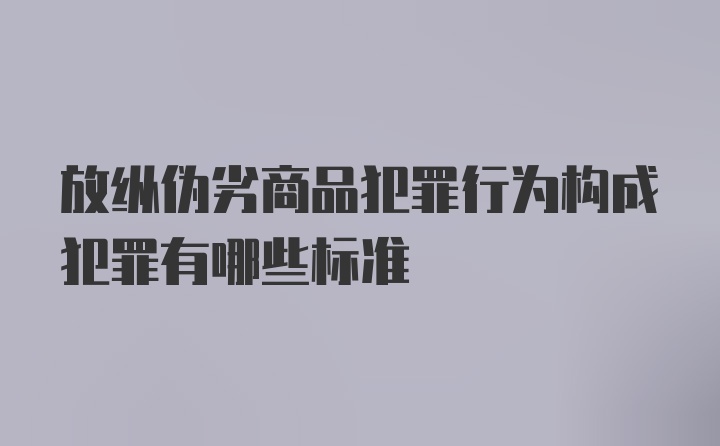 放纵伪劣商品犯罪行为构成犯罪有哪些标准